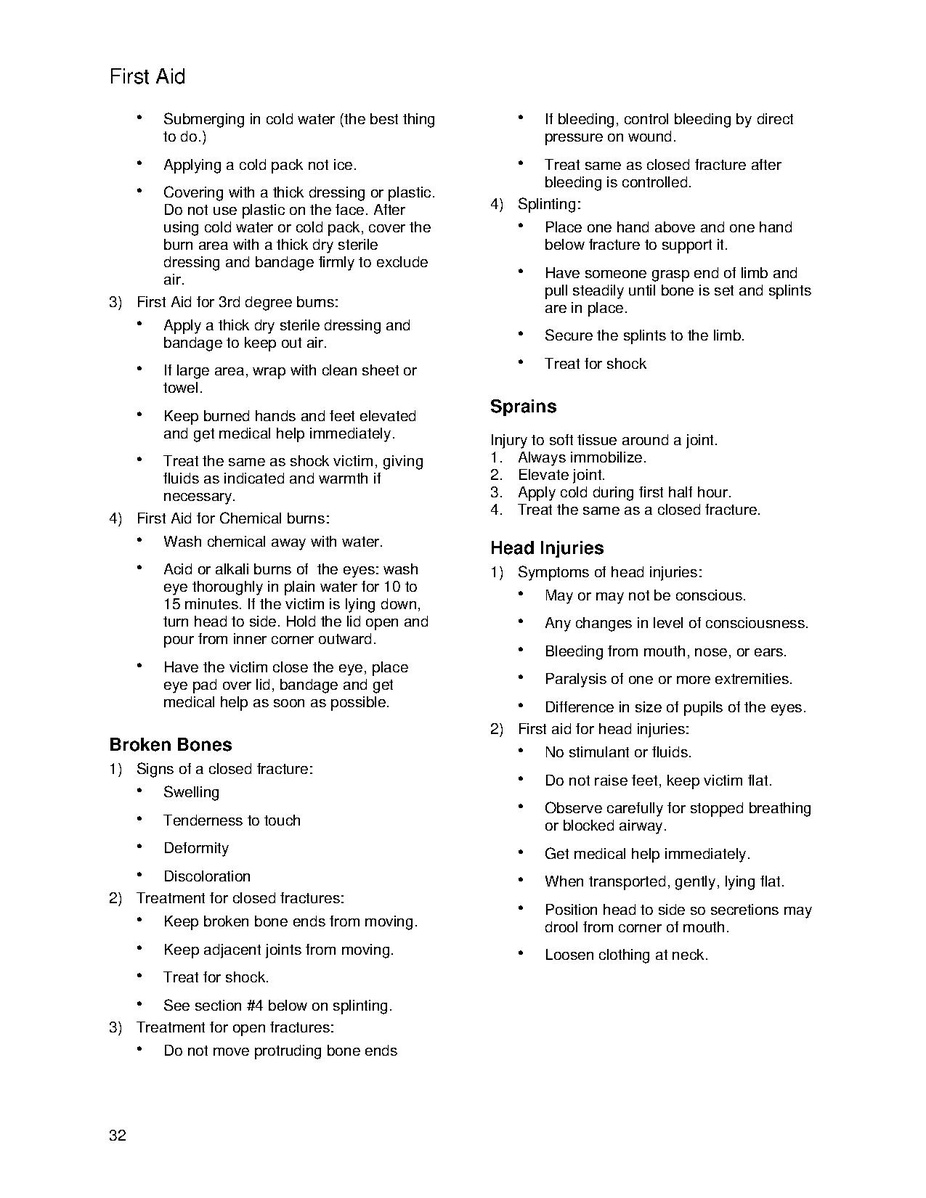 First Aid

• Submerging in cold water (the best thing to do.)

• Applying a cold pack not ice.

• Covering with a thick dressing or plastic. Do not use plastic on the face. After using cold water or cold pack, cover the burn area with a thick dry sterile dressing and bandage firmly to exclude air.

3) First Aid for 3rd degree burns:

• Apply a thick dry sterile dressing and bandage to keep out air.

• If large area, wrap with clean sheet or towel.

• Keep burned hands and feet elevated and get medical help immediately.

• Treat the same as shock victim, giving fluids as indicated and warmth if necessary.

4) First Aid for Chemical burns:

• Wash chemical away with water.

• Acid or alkali burns of the eyes: wash eye thoroughly in plain water for 10 to 15 minutes. If the victim is lying down, turn head to side. Hold the lid open and pour from inner corner outward.

• Have the victim close the eye, place eye pad over lid, bandage and get medical help as soon as possible.

Broken Bones

1) Signs of a closed fracture:

• Swelling

• Tenderness to touch

• Deformity

• Discoloration

2) Treatment for closed fractures:

• Keep broken bone ends from moving.

• Keep adjacent joints from moving.

• Treat for shock.

• See section #4 below on splinting.

3) Treatment for open fractures:

• Do not move protruding bone ends

• If bleeding, control bleeding by direct pressure on wound.

• Treat same as closed fracture after bleeding is controlled.

4) Splinting:

• Place one hand above and one hand below fracture to support it.

• Have someone grasp end of limb and pull steadily until bone is set and splints are in place.

• Secure the splints to the limb.

• Treat for shock

Sprains

Injury to soft tissue around a joint.
1. Always immobilize.
2. Elevate joint.
3. Apply cold during first half hour.
4. Treat the same as a closed fracture.

Head Injuries

1) Symptoms of head injuries:

• May or may not be conscious.

• Any changes in level of consciousness.

• Bleeding from mouth, nose, or ears.

• Paralysis of one or more extremities.

• Difference in size of pupils of the eyes.

2) First aid for head injuries:

• No stimulant or fluids.

• Do not raise feet, keep victim flat.

• Observe carefully for stopped breathing or blocked airway.

• Get medical help immediately.

• When transported, gently, lying flat.

• Position head to side so secretions may drool from corner of mouth.

• Loosen clothing at neck.

32